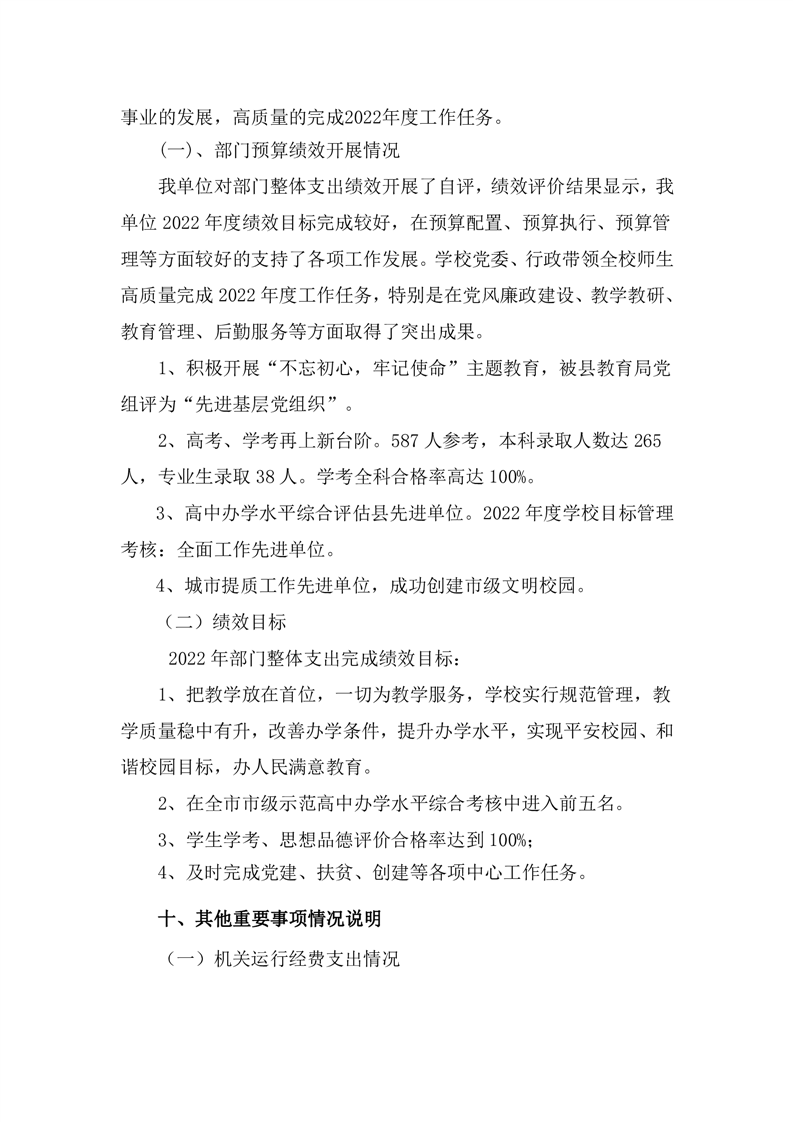 事业的发展，高质量的完成2022年度工作任务。

（一）、部门预算绩效开展情况

我单位对部门整体支出绩效开展了自评，绩效评价结果显示，我单位 2022 年度绩效目标完成较好，在预算配置、预算执行、预算管理等方面较好的支持了各项工作发展。学校党委、行政带领全校师生高质量完成 2022 年度工作任务，特别是在党风廉政建设、教学教研、教育管理、后勤服务等方面取得了突出成果。

1、积极开展“不忘初心，牢记使命”主题教育，被县教育局党组评为“先进基层党组织”。

2、高考、学考再上新台阶。587 人参考，本科录取人数达 265 人，专业生录取 38 人。学考全科合格率高达 100%。

3、高中办学水平综合评估县先进单位。2022 年度学校目标管理考核：全面工作先进单位。

4、城市提质工作先进单位，成功创建市级文明校园。

（二）绩效目标

2022 年部门整体支出完成绩效目标：

1、把教学放在首位，一切为教学服务，学校实行规范管理，教学质量稳中有升，改善办学条件，提升办学水平，实现平安校园、和谐校园目标，办人民满意教育。

2、在全市市级示范高中办学水平综合考核中进入前五名。

3、学生学考、思想品德评价合格率达到 100%;

4、及时完成党建、扶贫、创建等各项中心工作任务。

十、其他重要事项情况说明

（一）机关运行经费支出情况